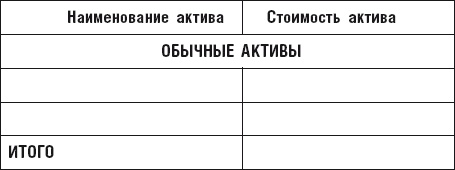 | Наименование актива | Стоимость актива |
|---|---|
| ОБЫЧНЫЕ АКТИВЫ | |
| | |
| | |
| ИТОГО | |